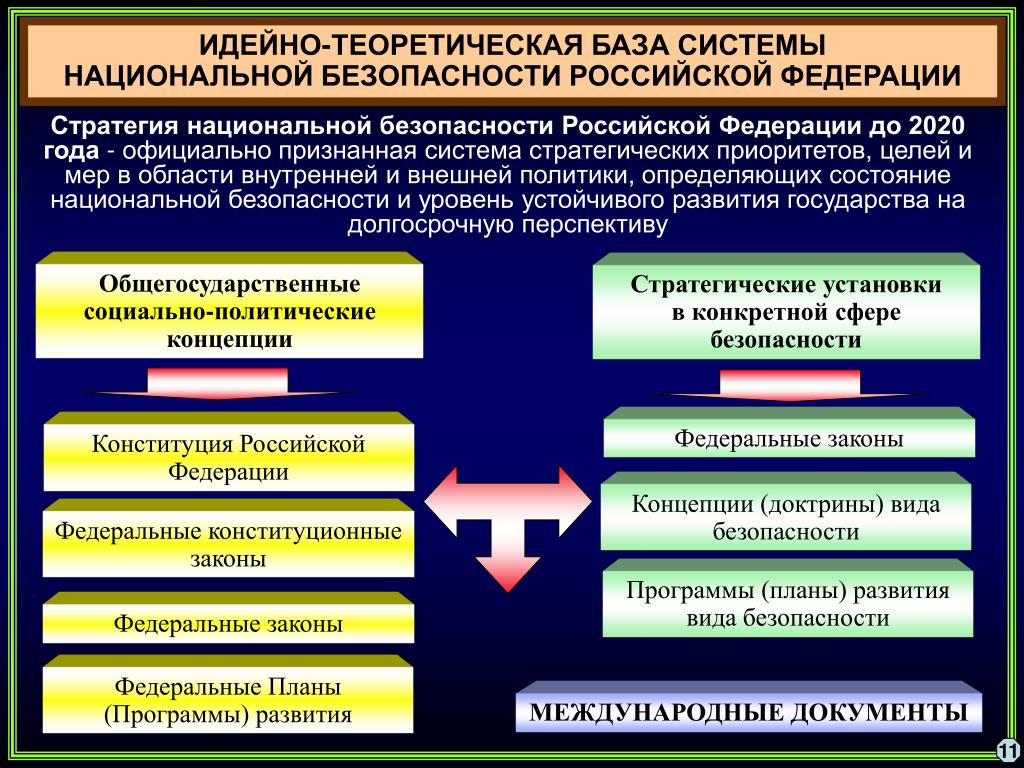 ИДЕЙНО-ТЕОРЕТИЧЕСКАЯ БАЗА СИСТЕМЫ НАЦИОНАЛЬНОЙ БЕЗОПАСНОСТИ РОССИЙСКОЙ ФЕДЕРАЦИИ

Стратегия национальной безопасности Российской Федерации до 2020 года - официально признанная система стратегических приоритетов, целей и мер в области внутренней и внешней политики, определяющих состояние национальной безопасности и уровень устойчивого развития государства на долгосрочную перспективу

Общегосударственные социально-политические концепции

Конституция Российской Федерации

Федеральные конституционные законы

Федеральные законы

Федеральные Планы (Программы) развития

Стратегические установки в конкретной сфере безопасности

Федеральные законы

Концепции (доктрины) вида безопасности

Программы (планы) развития вида безопасности

МЕЖДУНАРОДНЫЕ ДОКУМЕНТЫ

11